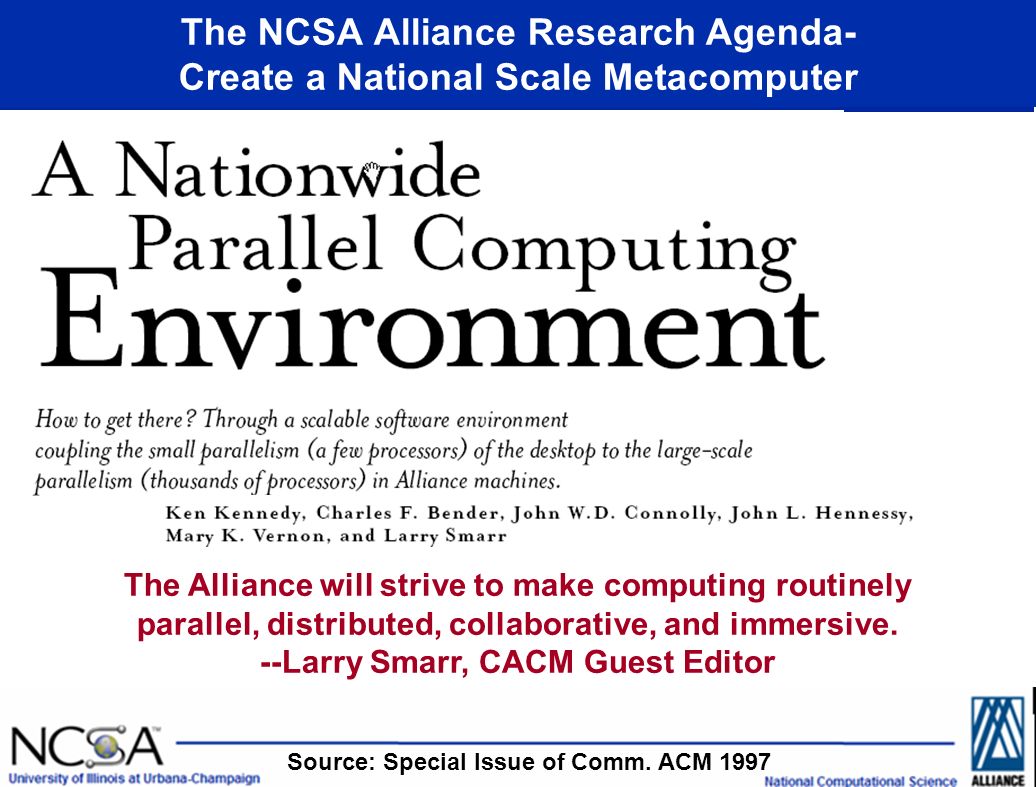 The NCSA Alliance Research Agenda- Create a National Scale Metacomputer

A Nationwide Parallel Computing Environment

How to get there? Through a scalable software environment coupling the small parallelism (a few processors) of the desktop to the large-scale parallelism (thousands of processors) in Alliance machines.

Ken Kennedy, Charles F. Bender, John W.D. Connolly, John L. Hennessy, Mary K. Vernon, and Larry Smarr

The Alliance will strive to make computing routinely parallel, distributed, collaborative, and immersive.
--Larry Smarr, CACM Guest Editor

NCSA
University of Illinois at Urbana-Champaign

Source: Special Issue of Comm. ACM 1997

National Computational Science

ALLIANCE